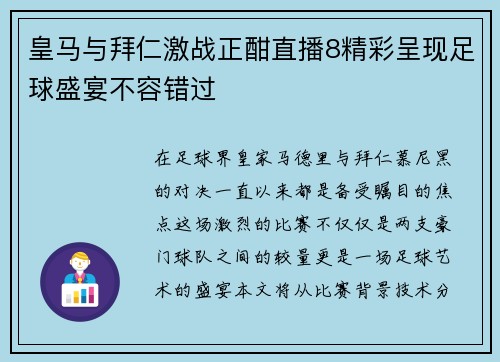 皇马与拜仁激战正酣直播8精彩呈现足球盛宴不容错过

在足球界皇家马德里与拜仁慕尼黑的对决一直以来都是备受瞩目的焦点这场激烈的比赛不仅仅是两支豪门球队之间的较量更是一场足球艺术的盛宴本文将从比赛背景技术分